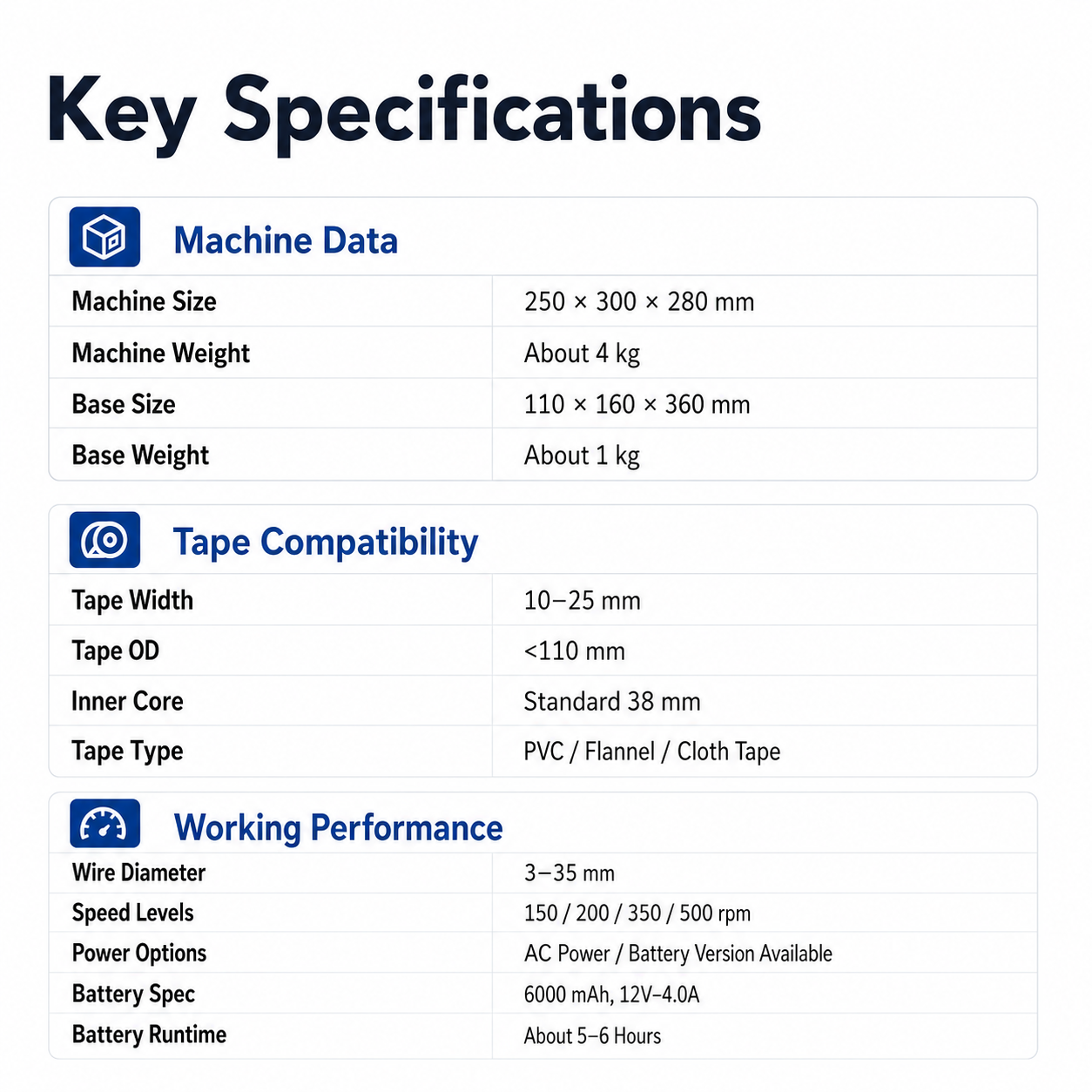 Key Specifications

Machine Data

| Machine Size | 250 × 300 × 280 mm |
|---|---|
| Machine Weight | About 4 kg |
| Base Size | 110 × 160 × 360 mm |
| Base Weight | About 1 kg |

Tape Compatibility

| Tape Width | 10–25 mm |
|---|---|
| Tape OD | <110 mm |
| Inner Core | Standard 38 mm |
| Tape Type | PVC / Flannel / Cloth Tape |

Working Performance

| Wire Diameter | 3–35 mm |
|---|---|
| Speed Levels | 150 / 200 / 350 / 500 rpm |
| Power Options | AC Power / Battery Version Available |
| Battery Spec | 6000 mAh, 12V–4.0A |
| Battery Runtime | About 5–6 Hours |